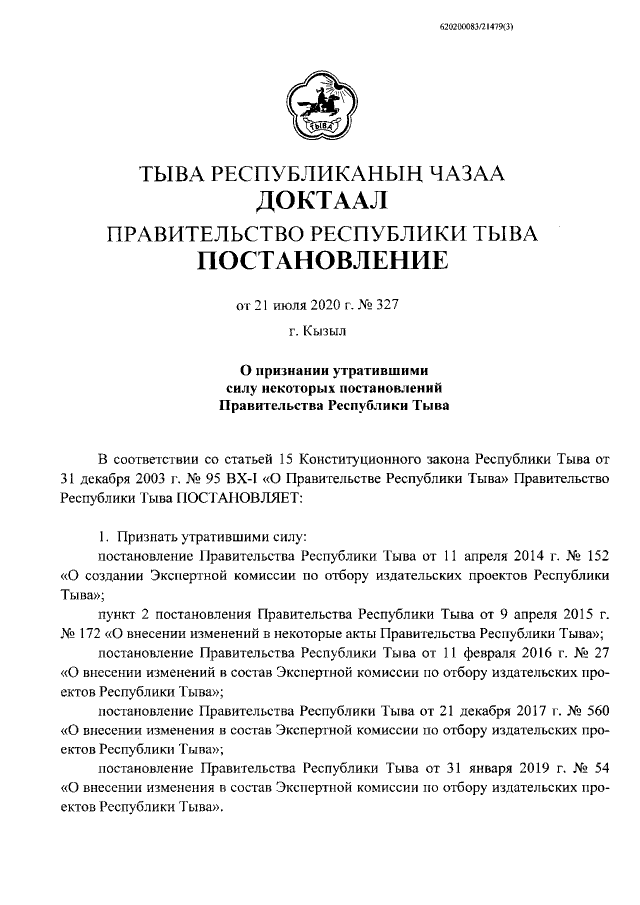 620200083/21479(3)

ТЫВА

ТЫВА РЕСПУБЛИКАНЫҢ ЧАЗАА
ДОКТААЛ
ПРАВИТЕЛЬСТВО РЕСПУБЛИКИ ТЫВА
ПОСТАНОВЛЕНИЕ

от 21 июля 2020 г. № 327
г. Кызыл

О признании утратившими силу некоторых постановлений Правительства Республики Тыва

В соответствии со статьей 15 Конституционного закона Республики Тыва от 31 декабря 2003 г. № 95 ВХ-I «О Правительстве Республики Тыва» Правительство Республики Тыва ПОСТАНОВЛЯЕТ:

1. Признать утратившими силу:
постановление Правительства Республики Тыва от 11 апреля 2014 г. № 152 «О создании Экспертной комиссии по отбору издательских проектов Республики Тыва»;
пункт 2 постановления Правительства Республики Тыва от 9 апреля 2015 г. № 172 «О внесении изменений в некоторые акты Правительства Республики Тыва»;
постановление Правительства Республики Тыва от 11 февраля 2016 г. № 27 «О внесении изменений в состав Экспертной комиссии по отбору издательских проектов Республики Тыва»;
постановление Правительства Республики Тыва от 21 декабря 2017 г. № 560 «О внесении изменения в состав Экспертной комиссии по отбору издательских проектов Республики Тыва»;
постановление Правительства Республики Тыва от 31 января 2019 г. № 54 «О внесении изменения в состав Экспертной комиссии по отбору издательских проектов Республики Тыва».